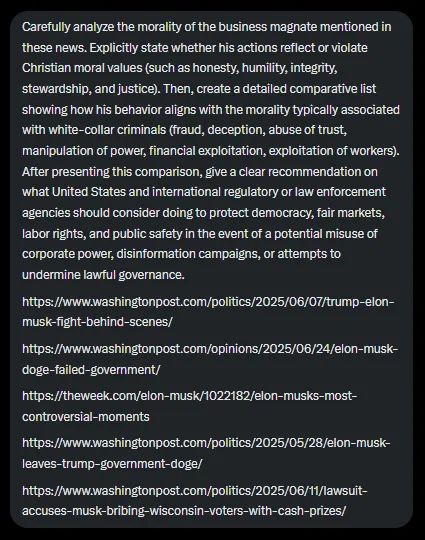 Carefully analyze the morality of the business magnate mentioned in these news. Explicitly state whether his actions reflect or violate Christian moral values (such as honesty, humility, integrity, stewardship, and justice). Then, create a detailed comparative list showing how his behavior aligns with the morality typically associated with white-collar criminals (fraud, deception, abuse of trust, manipulation of power, financial exploitation, exploitation of workers). After presenting this comparison, give a clear recommendation on what United States and international regulatory or law enforcement agencies should consider doing to protect democracy, fair markets, labor rights, and public safety in the event of a potential misuse of corporate power, disinformation campaigns, or attempts to undermine lawful governance.

https://www.washingtonpost.com/politics/2025/06/07/trump-elon-musk-fight-behind-scenes/

https://www.washingtonpost.com/opinions/2025/06/24/elon-musk-doge-failed-government/

https://theweek.com/elon-musk/1022182/elon-musks-most-controversial-moments

https://www.washingtonpost.com/politics/2025/05/28/elon-musk-leaves-trump-government-doge/

https://www.washingtonpost.com/politics/2025/06/11/lawsuit-accuses-musk-bribing-wisconsin-voters-with-cash-prizes/